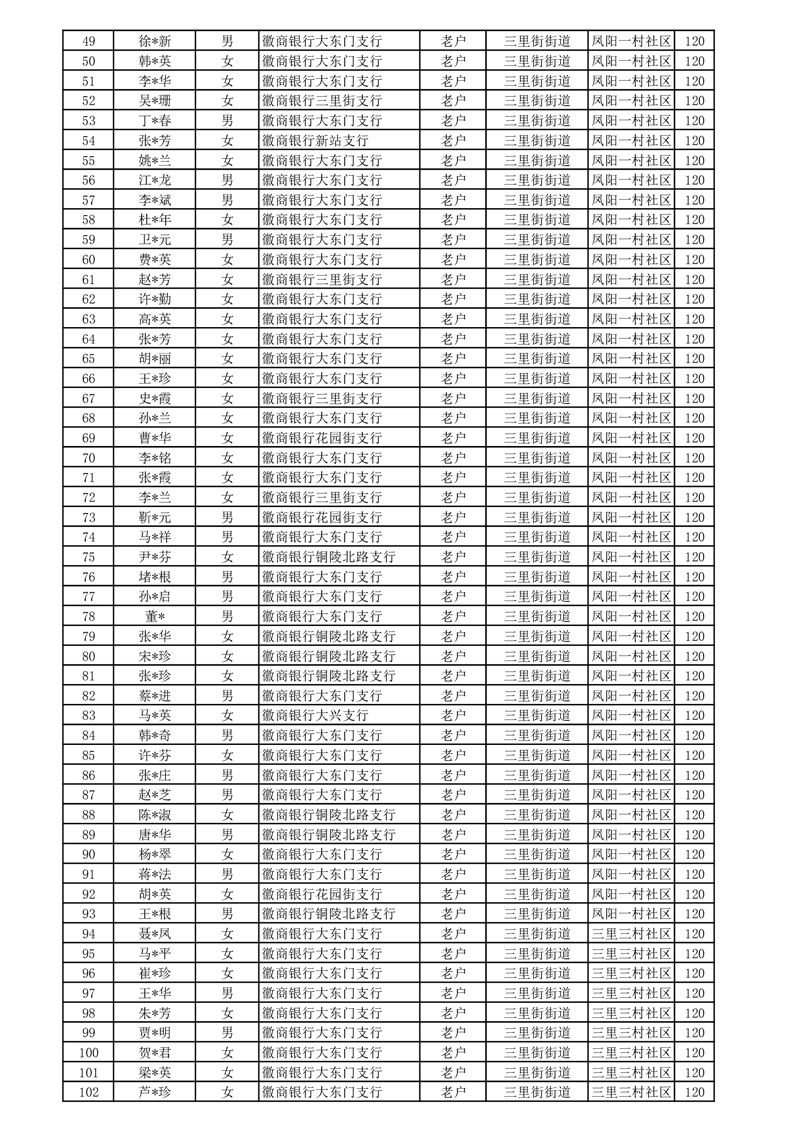 | 49 | 徐*新 | 男 | 徽商银行大东门支行 | 老户 | 三里街街道 | 凤阳一村社区 | 120 |
|---|---|---|---|---|---|---|---|
| 50 | 韩*英 | 女 | 徽商银行大东门支行 | 老户 | 三里街街道 | 凤阳一村社区 | 120 |
| 51 | 李*华 | 女 | 徽商银行大东门支行 | 老户 | 三里街街道 | 凤阳一村社区 | 120 |
| 52 | 吴*珊 | 女 | 徽商银行三里街支行 | 老户 | 三里街街道 | 凤阳一村社区 | 120 |
| 53 | 丁*春 | 男 | 徽商银行大东门支行 | 老户 | 三里街街道 | 凤阳一村社区 | 120 |
| 54 | 张*芳 | 女 | 徽商银行新站支行 | 老户 | 三里街街道 | 凤阳一村社区 | 120 |
| 55 | 姚*兰 | 女 | 徽商银行大东门支行 | 老户 | 三里街街道 | 凤阳一村社区 | 120 |
| 56 | 江*龙 | 男 | 徽商银行大东门支行 | 老户 | 三里街街道 | 凤阳一村社区 | 120 |
| 57 | 李*斌 | 男 | 徽商银行大东门支行 | 老户 | 三里街街道 | 凤阳一村社区 | 120 |
| 58 | 杜*年 | 女 | 徽商银行大东门支行 | 老户 | 三里街街道 | 凤阳一村社区 | 120 |
| 59 | 卫*元 | 男 | 徽商银行大东门支行 | 老户 | 三里街街道 | 凤阳一村社区 | 120 |
| 60 | 费*英 | 女 | 徽商银行大东门支行 | 老户 | 三里街街道 | 凤阳一村社区 | 120 |
| 61 | 赵*芳 | 女 | 徽商银行三里街支行 | 老户 | 三里街街道 | 凤阳一村社区 | 120 |
| 62 | 许*勤 | 女 | 徽商银行大东门支行 | 老户 | 三里街街道 | 凤阳一村社区 | 120 |
| 63 | 高*英 | 女 | 徽商银行大东门支行 | 老户 | 三里街街道 | 凤阳一村社区 | 120 |
| 64 | 张*芳 | 女 | 徽商银行大东门支行 | 老户 | 三里街街道 | 凤阳一村社区 | 120 |
| 65 | 胡*丽 | 女 | 徽商银行大东门支行 | 老户 | 三里街街道 | 凤阳一村社区 | 120 |
| 66 | 王*珍 | 女 | 徽商银行大东门支行 | 老户 | 三里街街道 | 凤阳一村社区 | 120 |
| 67 | 史*霞 | 女 | 徽商银行三里街支行 | 老户 | 三里街街道 | 凤阳一村社区 | 120 |
| 68 | 孙*兰 | 女 | 徽商银行大东门支行 | 老户 | 三里街街道 | 凤阳一村社区 | 120 |
| 69 | 曹*华 | 女 | 徽商银行花园街支行 | 老户 | 三里街街道 | 凤阳一村社区 | 120 |
| 70 | 李*铭 | 女 | 徽商银行大东门支行 | 老户 | 三里街街道 | 凤阳一村社区 | 120 |
| 71 | 张*霞 | 女 | 徽商银行大东门支行 | 老户 | 三里街街道 | 凤阳一村社区 | 120 |
| 72 | 李*兰 | 女 | 徽商银行三里街支行 | 老户 | 三里街街道 | 凤阳一村社区 | 120 |
| 73 | 靳*元 | 男 | 徽商银行花园街支行 | 老户 | 三里街街道 | 凤阳一村社区 | 120 |
| 74 | 马*祥 | 男 | 徽商银行大东门支行 | 老户 | 三里街街道 | 凤阳一村社区 | 120 |
| 75 | 尹*芬 | 女 | 徽商银行铜陵北路支行 | 老户 | 三里街街道 | 凤阳一村社区 | 120 |
| 76 | 堵*根 | 男 | 徽商银行大东门支行 | 老户 | 三里街街道 | 凤阳一村社区 | 120 |
| 77 | 孙*启 | 男 | 徽商银行大东门支行 | 老户 | 三里街街道 | 凤阳一村社区 | 120 |
| 78 | 董* | 男 | 徽商银行大东门支行 | 老户 | 三里街街道 | 凤阳一村社区 | 120 |
| 79 | 张*华 | 女 | 徽商银行铜陵北路支行 | 老户 | 三里街街道 | 凤阳一村社区 | 120 |
| 80 | 宋*珍 | 女 | 徽商银行铜陵北路支行 | 老户 | 三里街街道 | 凤阳一村社区 | 120 |
| 81 | 张*珍 | 女 | 徽商银行铜陵北路支行 | 老户 | 三里街街道 | 凤阳一村社区 | 120 |
| 82 | 蔡*进 | 男 | 徽商银行大东门支行 | 老户 | 三里街街道 | 凤阳一村社区 | 120 |
| 83 | 马*英 | 女 | 徽商银行大兴支行 | 老户 | 三里街街道 | 凤阳一村社区 | 120 |
| 84 | 韩*奇 | 男 | 徽商银行大东门支行 | 老户 | 三里街街道 | 凤阳一村社区 | 120 |
| 85 | 许*芬 | 女 | 徽商银行大东门支行 | 老户 | 三里街街道 | 凤阳一村社区 | 120 |
| 86 | 张*庄 | 男 | 徽商银行大东门支行 | 老户 | 三里街街道 | 凤阳一村社区 | 120 |
| 87 | 赵*芝 | 男 | 徽商银行大东门支行 | 老户 | 三里街街道 | 凤阳一村社区 | 120 |
| 88 | 陈*淑 | 女 | 徽商银行铜陵北路支行 | 老户 | 三里街街道 | 凤阳一村社区 | 120 |
| 89 | 唐*华 | 男 | 徽商银行铜陵北路支行 | 老户 | 三里街街道 | 凤阳一村社区 | 120 |
| 90 | 杨*翠 | 女 | 徽商银行大东门支行 | 老户 | 三里街街道 | 凤阳一村社区 | 120 |
| 91 | 蒋*法 | 男 | 徽商银行大东门支行 | 老户 | 三里街街道 | 凤阳一村社区 | 120 |
| 92 | 胡*英 | 女 | 徽商银行花园街支行 | 老户 | 三里街街道 | 凤阳一村社区 | 120 |
| 93 | 王*根 | 男 | 徽商银行铜陵北路支行 | 老户 | 三里街街道 | 凤阳一村社区 | 120 |
| 94 | 聂*凤 | 女 | 徽商银行大东门支行 | 老户 | 三里街街道 | 三里三村社区 | 120 |
| 95 | 马*平 | 女 | 徽商银行大东门支行 | 老户 | 三里街街道 | 三里三村社区 | 120 |
| 96 | 崔*珍 | 女 | 徽商银行大东门支行 | 老户 | 三里街街道 | 三里三村社区 | 120 |
| 97 | 王*华 | 男 | 徽商银行大东门支行 | 老户 | 三里街街道 | 三里三村社区 | 120 |
| 98 | 朱*芳 | 女 | 徽商银行大东门支行 | 老户 | 三里街街道 | 三里三村社区 | 120 |
| 99 | 贾*明 | 男 | 徽商银行大东门支行 | 老户 | 三里街街道 | 三里三村社区 | 120 |
| 100 | 贺*君 | 女 | 徽商银行大东门支行 | 老户 | 三里街街道 | 三里三村社区 | 120 |
| 101 | 梁*英 | 女 | 徽商银行大东门支行 | 老户 | 三里街街道 | 三里三村社区 | 120 |
| 102 | 芦*珍 | 女 | 徽商银行大东门支行 | 老户 | 三里街街道 | 三里三村社区 | 120 |